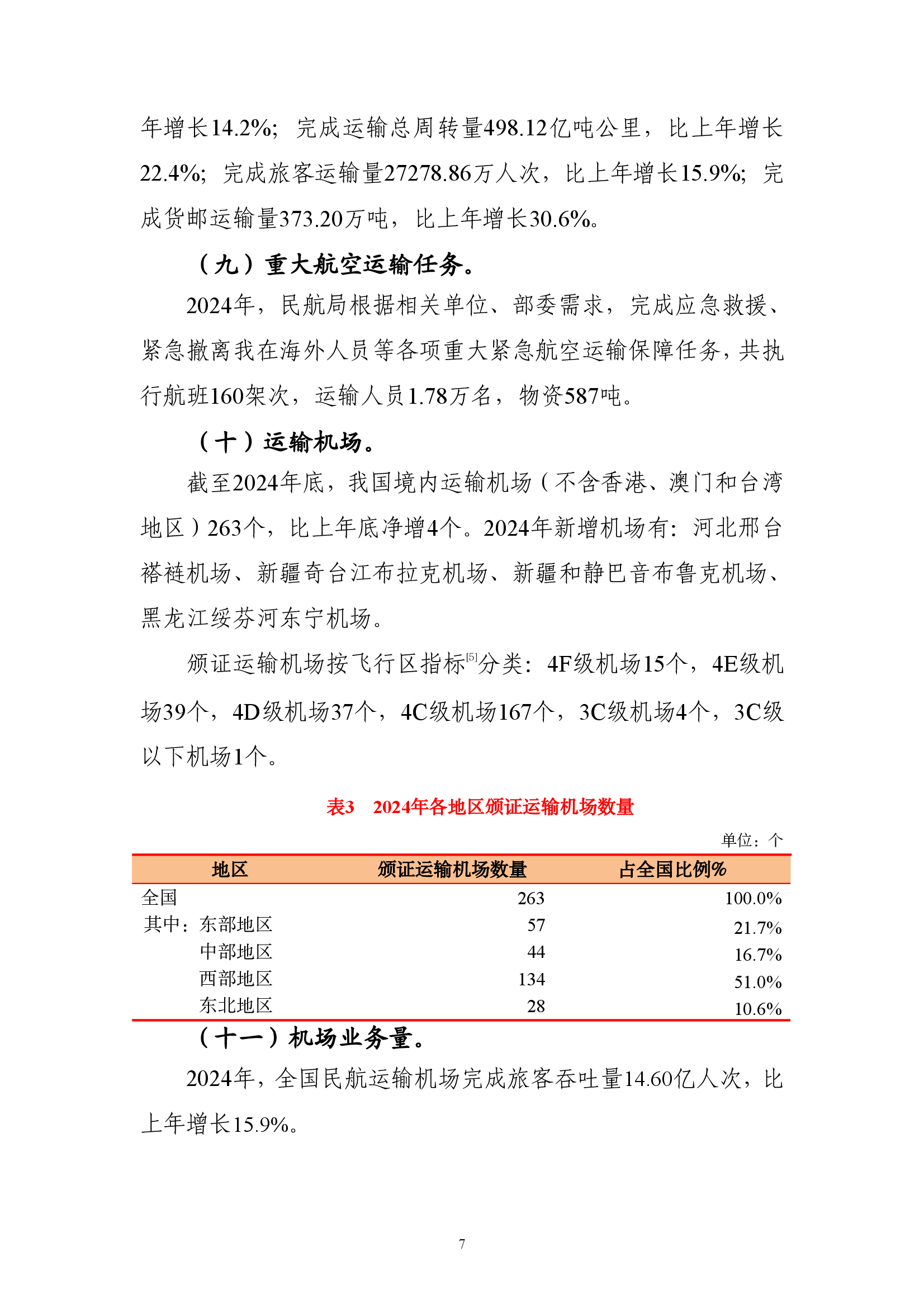 年增长14.2%；完成运输总周转量498.12亿吨公里，比上年增长22.4%；完成旅客运输量27278.86万人次，比上年增长15.9%；完成货邮运输量373.20万吨，比上年增长30.6%。

（九）重大航空运输任务。

2024年，民航局根据相关单位、部委需求，完成应急救援、紧急撤离我在海外人员等各项重大紧急航空运输保障任务，共执行航班160架次，运输人员1.78万名，物资587吨。

（十）运输机场。

截至2024年底，我国境内运输机场（不含香港、澳门和台湾地区）263个，比上年底净增4个。2024年新增机场有：河北邢台褡裢机场、新疆奇台江布拉克机场、新疆和静巴音布鲁克机场、黑龙江绥芬河东宁机场。

颁证运输机场按飞行区指标$^{[5]}$分类：4F级机场15个，4E级机场39个，4D级机场37个，4C级机场167个，3C级机场4个，3C级以下机场1个。

表3　2024年各地区颁证运输机场数量

单位：个

| 地区 | 颁证运输机场数量 | 占全国比例% |
|---|---|---|
| 全国 | 263 | 100.0% |
| 其中：东部地区 | 57 | 21.7% |
| 中部地区 | 44 | 16.7% |
| 西部地区 | 134 | 51.0% |
| 东北地区 | 28 | 10.6% |

（十一）机场业务量。

2024年，全国民航运输机场完成旅客吞吐量14.60亿人次，比上年增长15.9%。

7